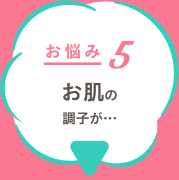 お悩み 5

お肌の
調子が…